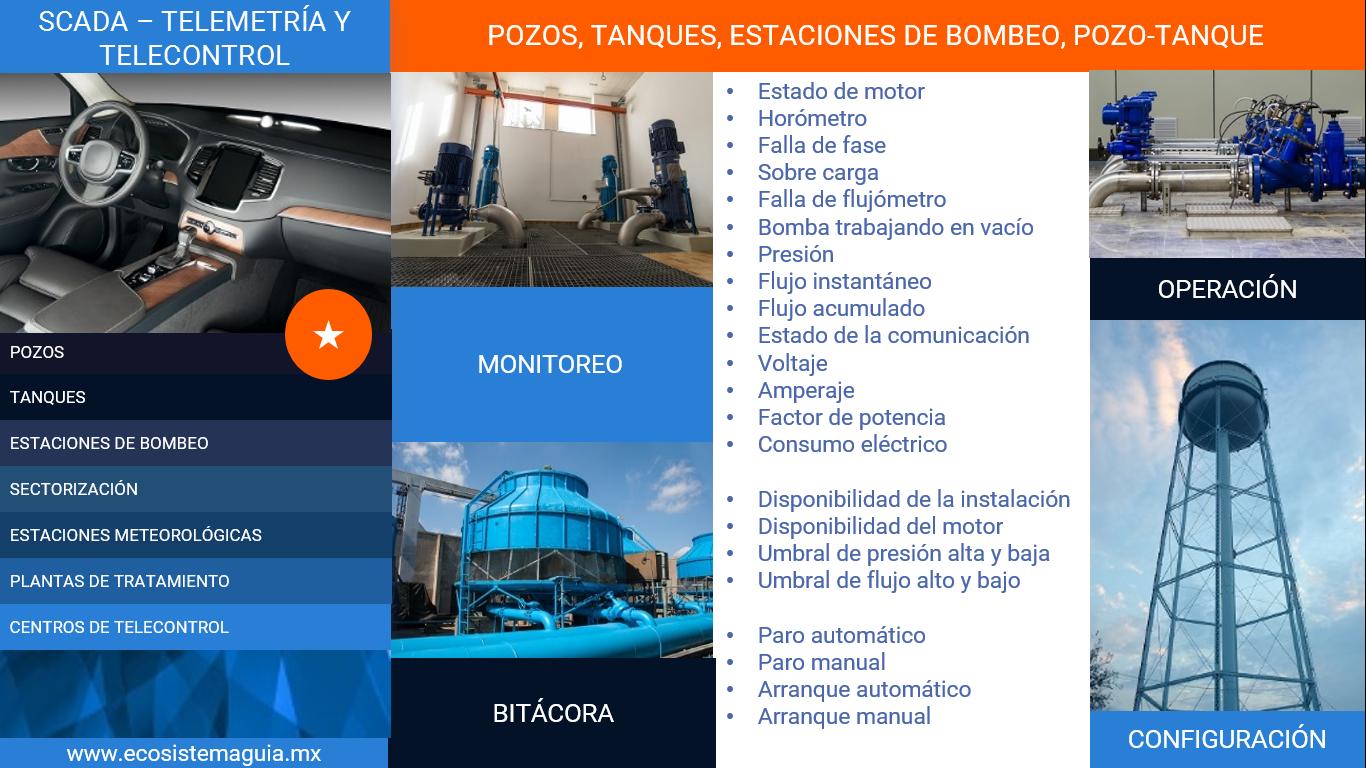 SCADA – TELEMETRÍA Y TELECONTROL

POZOS

TANQUES

ESTACIONES DE BOMBEO

SECTORIZACIÓN

ESTACIONES METEOROLÓGICAS

PLANTAS DE TRATAMIENTO

CENTROS DE TELECONTROL

www.ecosistemaguia.mx

POZOS, TANQUES, ESTACIONES DE BOMBEO, POZO-TANQUE

MONITOREO

BITÁCORA

• Estado de motor
• Horómetro
• Falla de fase
• Sobre carga
• Falla de flujómetro
• Bomba trabajando en vacío
• Presión
• Flujo instantáneo
• Flujo acumulado
• Estado de la comunicación
• Voltaje
• Amperaje
• Factor de potencia
• Consumo eléctrico

• Disponibilidad de la instalación
• Disponibilidad del motor
• Umbral de presión alta y baja
• Umbral de flujo alto y bajo

• Paro automático
• Paro manual
• Arranque automático
• Arranque manual

OPERACIÓN

CONFIGURACIÓN